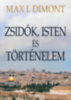 MAX I. DIMONT

ZSIDÓK, ISTEN ÉS TÖRTÉNELEM